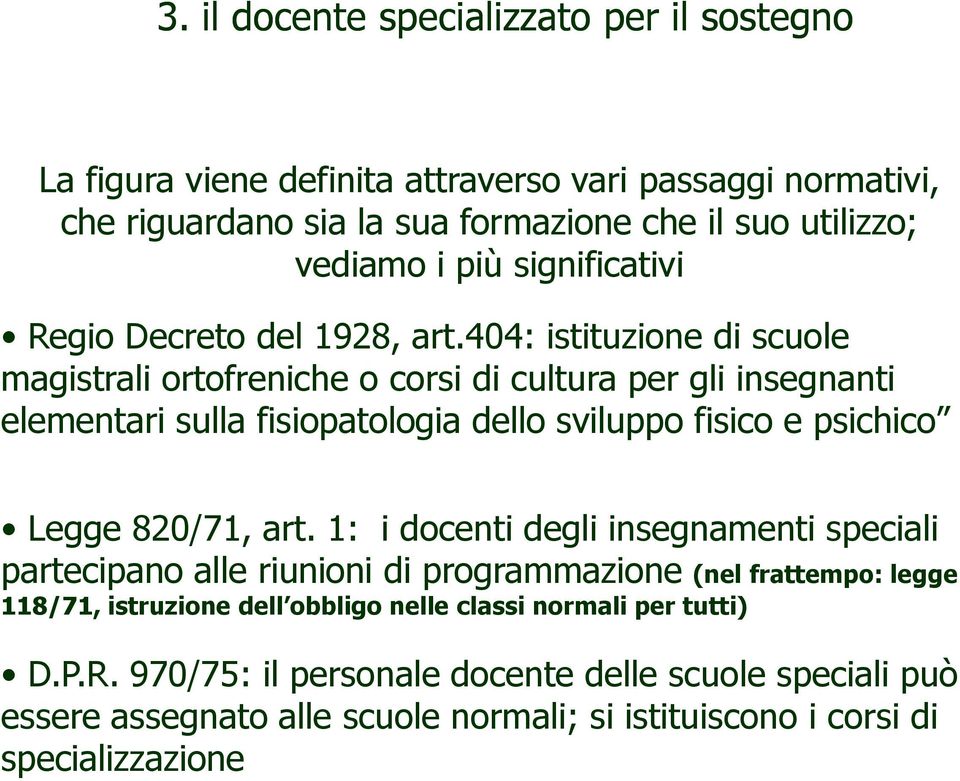 3. il docente specializzato per il sostegno

La figura viene definita attraverso vari passaggi normativi, che riguardano sia la sua formazione che il suo utilizzo; vediamo i più significativi

• Regio Decreto del 1928, art.404: istituzione di scuole magistrali ortofreniche o corsi di cultura per gli insegnanti elementari sulla fisiopatologia dello sviluppo fisico e psichico”

• Legge 820/71, art. 1: i docenti degli insegnamenti speciali partecipano alle riunioni di programmazione (nel frattempo: legge 118/71, istruzione dell’obbligo nelle classi normali per tutti)

• D.P.R. 970/75: il personale docente delle scuole speciali può essere assegnato alle scuole normali; si istituiscono i corsi di specializzazione